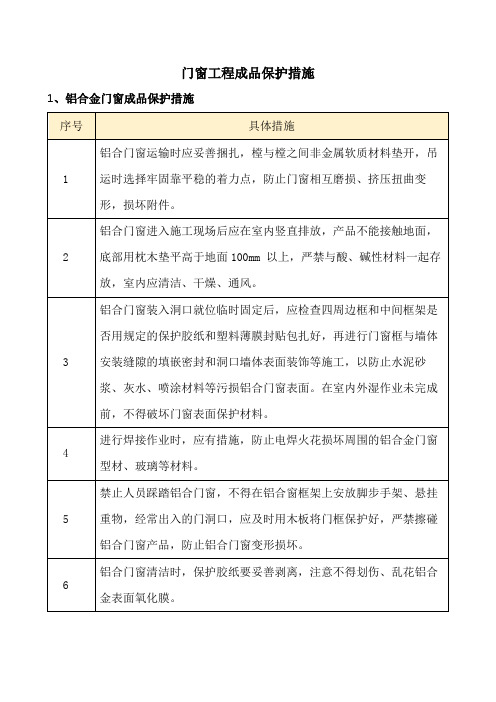 门窗工程成品保护措施

1、铝合金门窗成品保护措施

| 序号 | 具体措施 |
|---|---|
| 1 | 铝合门窗运输时应妥善捆扎，樘与樘之间非金属软质材料垫开，吊运时选择牢固靠平稳的着力点，防止门窗相互磨损、挤压扭曲变形，损坏附件。 |
| 2 | 铝合门窗进入施工现场后应在室内竖直排放，产品不能接触地面，底部用枕木垫平高于地面 100mm 以上，严禁与酸、碱性材料一起存放，室内应清洁、干燥、通风。 |
| 3 | 铝合门窗装入洞口就位临时固定后，应检查四周边框和中间框架是否用规定的保护胶纸和塑料薄膜封贴包扎好，再进行门窗框与墙体安装缝隙的填嵌密封和洞口墙体表面装饰等施工，以防止水泥砂浆、灰水、喷涂材料等污损铝合门窗表面。在室内外湿作业未完成前，不得破坏门窗表面保护材料。 |
| 4 | 进行焊接作业时，应有措施，防止电焊火花损坏周围的铝合金门窗型材、玻璃等材料。 |
| 5 | 禁止人员踩踏铝合门窗，不得在铝合窗框架上安放脚步手架、悬挂重物，经常出入的门洞口，应及时用木板将门框保护好，严禁擦碰铝合门窗产品，防止铝合门窗变形损坏。 |
| 6 | 铝合门窗清洁时，保护胶纸要妥善剥离，注意不得划伤、乱花铝合金表面氧化膜。 |